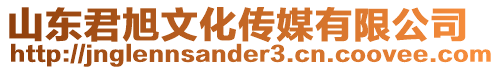 山东君旭文化传媒有限公司
http://jnglennsander3.cn.coovee.com